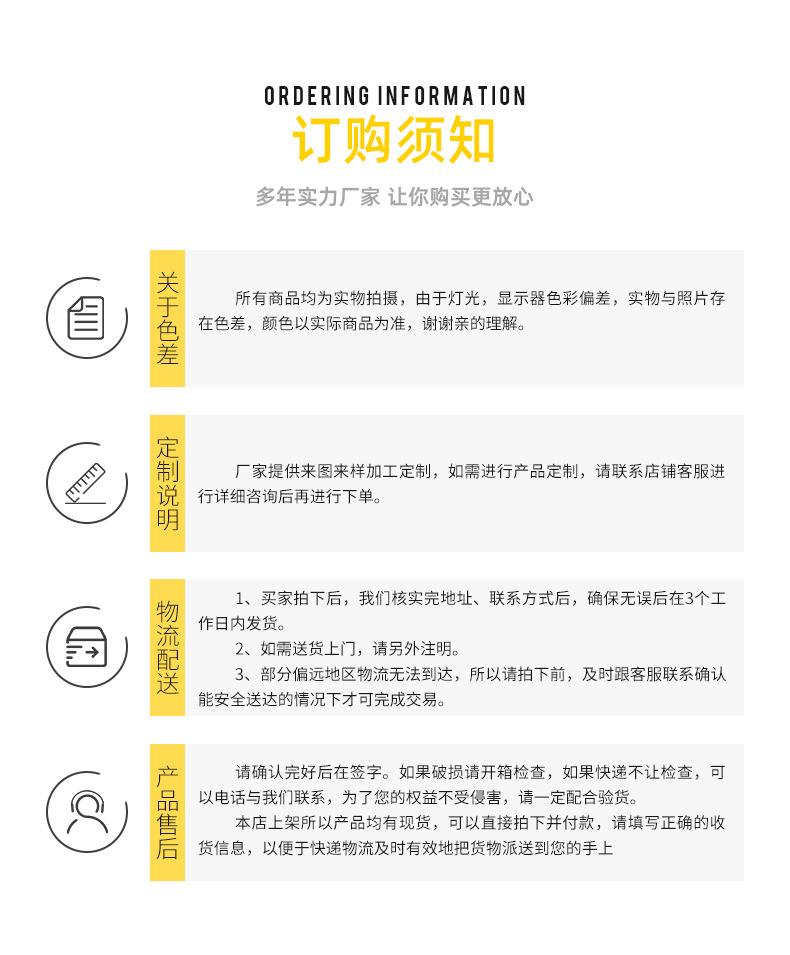 ORDERING INFORMATION
订购须知
多年实力厂家 让你购买更放心

关于色差

所有商品均为实物拍摄，由于灯光，显示器色彩偏差，实物与照片存在色差，颜色以实际商品为准，谢谢亲的理解。

定制说明

厂家提供来图来样加工定制，如需进行产品定制，请联系店铺客服进行详细咨询后再进行下单。

物流配送

1、买家拍下后，我们核实完地址、联系方式后，确保无误后在3个工作日内发货。

2、如需送货上门，请另外注明。

3、部分偏远地区物流无法到达，所以请拍下前，及时跟客服联系确认能安全送达的情况下才可完成交易。

产品售后

请确认完好后在签字。如果破损请开箱检查，如果快递不让检查，可以电话与我们联系，为了您的权益不受侵害，请一定配合验货。

本店上架所以产品均有现货，可以直接拍下并付款，请填写正确的收货信息，以便于快递物流及时有效地把货物派送到您的手上